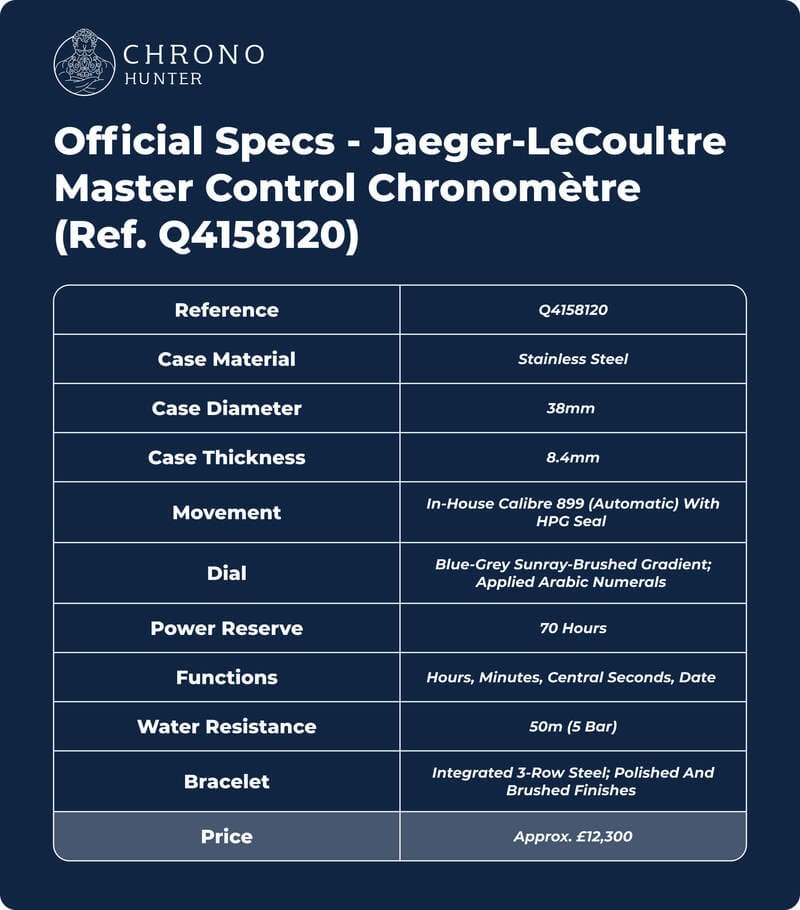 CHRONO
HUNTER

Official Specs - Jaeger-LeCoultre Master Control Chronomètre (Ref. Q4158120)

| Reference | Q4158120 |
|---|---|
| Case Material | Stainless Steel |
| Case Diameter | 38mm |
| Case Thickness | 8.4mm |
| Movement | In-House Calibre 899 (Automatic) With HPG Seal |
| Dial | Blue-Grey Sunray-Brushed Gradient; Applied Arabic Numerals |
| Power Reserve | 70 Hours |
| Functions | Hours, Minutes, Central Seconds, Date |
| Water Resistance | 50m (5 Bar) |
| Bracelet | Integrated 3-Row Steel; Polished And Brushed Finishes |
| Price | Approx. £12,300 |